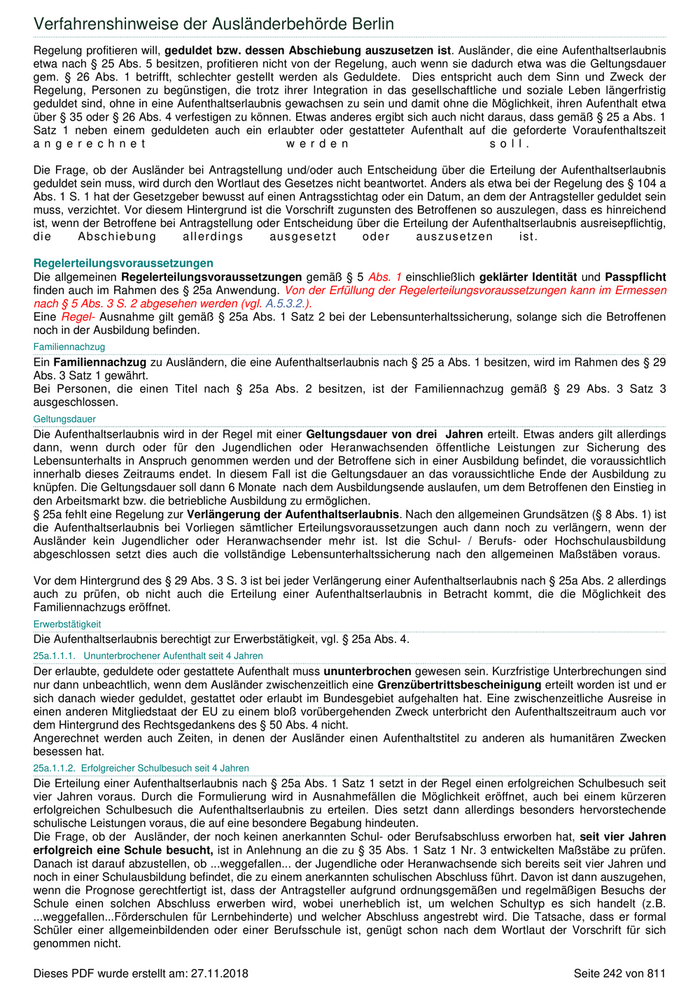 Verfahrenshinweise der Ausländerbehörde Berlin

Regelung profitieren will, geduldet bzw. dessen Abschiebung auszusetzen ist. Ausländer, die eine Aufenthaltserlaubnis etwa nach § 25 Abs. 5 besitzen, profitieren nicht von der Regelung, auch wenn sie dadurch etwa was die Geltungsdauer gem. § 26 Abs. 1 betrifft, schlechter gestellt werden als Geduldete. Dies entspricht auch dem Sinn und Zweck der Regelung, Personen zu begünstigen, die trotz ihrer Integration in das gesellschaftliche und soziale Leben längerfristig geduldet sind, ohne in eine Aufenthaltserlaubnis gewachsen zu sein und damit ohne die Möglichkeit, ihren Aufenthalt etwa über § 35 oder § 26 Abs. 4 verfestigen zu können. Etwas anderes ergibt sich auch nicht daraus, dass gemäß § 25 a Abs. 1 Satz 1 neben einem geduldeten auch ein erlaubter oder gestatteter Aufenthalt auf die geforderte Voraufenthaltszeit angerechnet werden soll.

Die Frage, ob der Ausländer bei Antragstellung und/oder auch Entscheidung über die Erteilung der Aufenthaltserlaubnis geduldet sein muss, wird durch den Wortlaut des Gesetzes nicht beantwortet. Anders als etwa bei der Regelung des § 104 a Abs. 1 S. 1 hat der Gesetzgeber bewusst auf einen Antragsstichtag oder ein Datum, an dem der Antragsteller geduldet sein muss, verzichtet. Vor diesem Hintergrund ist die Vorschrift zugunsten des Betroffenen so auszulegen, dass es hinreichend ist, wenn der Betroffene bei Antragstellung oder Entscheidung über die Erteilung der Aufenthaltserlaubnis ausreisepflichtig, die Abschiebung allerdings ausgesetzt oder auszusetzen ist.

Regelerteilungsvoraussetzungen
Die allgemeinen Regelerteilungsvoraussetzungen gemäß § 5 Abs. 1 einschließlich geklärter Identität und Passpflicht finden auch im Rahmen des § 25a Anwendung. Von der Erfüllung der Regelerteilungsvoraussetzungen kann im Ermessen nach § 5 Abs. 3 S. 2 abgesehen werden (vgl. A.5.3.2.).
Eine Regel- Ausnahme gilt gemäß § 25a Abs. 1 Satz 2 bei der Lebensunterhaltssicherung, solange sich die Betroffenen noch in der Ausbildung befinden.

Familiennachzug
Ein Familiennachzug zu Ausländern, die eine Aufenthaltserlaubnis nach § 25 a Abs. 1 besitzen, wird im Rahmen des § 29 Abs. 3 Satz 1 gewährt.
Bei Personen, die einen Titel nach § 25a Abs. 2 besitzen, ist der Familiennachzug gemäß § 29 Abs. 3 Satz 3 ausgeschlossen.

Geltungsdauer
Die Aufenthaltserlaubnis wird in der Regel mit einer Geltungsdauer von drei Jahren erteilt. Etwas anders gilt allerdings dann, wenn durch oder für den Jugendlichen oder Heranwachsenden öffentliche Leistungen zur Sicherung des Lebensunterhalts in Anspruch genommen werden und der Betroffene sich in einer Ausbildung befindet, die voraussichtlich innerhalb dieses Zeitraums endet. In diesem Fall ist die Geltungsdauer an das voraussichtliche Ende der Ausbildung zu knüpfen. Die Geltungsdauer soll dann 6 Monate nach dem Ausbildungsende auslaufen, um dem Betroffenen den Einstieg in den Arbeitsmarkt bzw. die betriebliche Ausbildung zu ermöglichen.
§ 25a fehlt eine Regelung zur Verlängerung der Aufenthaltserlaubnis. Nach den allgemeinen Grundsätzen (§ 8 Abs. 1) ist die Aufenthaltserlaubnis bei Vorliegen sämtlicher Erteilungsvoraussetzungen auch dann noch zu verlängern, wenn der Ausländer kein Jugendlicher oder Heranwachsender mehr ist. Ist die Schul- / Berufs- oder Hochschulausbildung abgeschlossen setzt dies auch die vollständige Lebensunterhaltssicherung nach den allgemeinen Maßstäben voraus.

Vor dem Hintergrund des § 29 Abs. 3 S. 3 ist bei jeder Verlängerung einer Aufenthaltserlaubnis nach § 25a Abs. 2 allerdings auch zu prüfen, ob nicht auch die Erteilung einer Aufenthaltserlaubnis in Betracht kommt, die die Möglichkeit des Familiennachzugs eröffnet.

Erwerbstätigkeit
Die Aufenthaltserlaubnis berechtigt zur Erwerbstätigkeit, vgl. § 25a Abs. 4.

25a.1.1.1. Ununterbrochener Aufenthalt seit 4 Jahren
Der erlaubte, geduldete oder gestattete Aufenthalt muss ununterbrochen gewesen sein. Kurzfristige Unterbrechungen sind nur dann unbeachtlich, wenn dem Ausländer zwischenzeitlich eine Grenzübertrittsbescheinigung erteilt worden ist und er sich danach wieder geduldet, gestattet oder erlaubt im Bundesgebiet aufgehalten hat. Eine zwischenzeitliche Ausreise in einen anderen Mitgliedstaat der EU zu einem bloß vorübergehenden Zweck unterbricht den Aufenthaltszeitraum auch vor dem Hintergrund des Rechtsgedankens des § 50 Abs. 4 nicht.
Angerechnet werden auch Zeiten, in denen der Ausländer einen Aufenthaltstitel zu anderen als humanitären Zwecken besessen hat.

25a.1.1.2. Erfolgreicher Schulbesuch seit 4 Jahren
Die Erteilung einer Aufenthaltserlaubnis nach § 25a Abs. 1 Satz 1 setzt in der Regel einen erfolgreichen Schulbesuch seit vier Jahren voraus. Durch die Formulierung wird in Ausnahmefällen die Möglichkeit eröffnet, auch bei einem kürzeren erfolgreichen Schulbesuch die Aufenthaltserlaubnis zu erteilen. Dies setzt dann allerdings besonders hervorstechende schulische Leistungen voraus, die auf eine besondere Begabung hindeuten.
Die Frage, ob der Ausländer, der noch keinen anerkannten Schul- oder Berufsabschluss erworben hat, seit vier Jahren erfolgreich eine Schule besucht, ist in Anlehnung an die zu § 35 Abs. 1 Satz 1 Nr. 3 entwickelten Maßstäbe zu prüfen. Danach ist darauf abzustellen, ob ...weggefallen... der Jugendliche oder Heranwachsende sich bereits seit vier Jahren und noch in einer Schulausbildung befindet, die zu einem anerkannten schulischen Abschluss führt. Davon ist dann auszugehen, wenn die Prognose gerechtfertigt ist, dass der Antragsteller aufgrund ordnungsgemäßen und regelmäßigen Besuchs der Schule einen solchen Abschluss erwerben wird, wobei unerheblich ist, um welchen Schultyp es sich handelt (z.B. ...weggefallen...Förderschulen für Lernbehinderte) und welcher Abschluss angestrebt wird. Die Tatsache, dass er formal Schüler einer allgemeinbildenden oder einer Berufsschule ist, genügt schon nach dem Wortlaut der Vorschrift für sich genommen nicht.

Dieses PDF wurde erstellt am: 27.11.2018 Seite 242 von 811